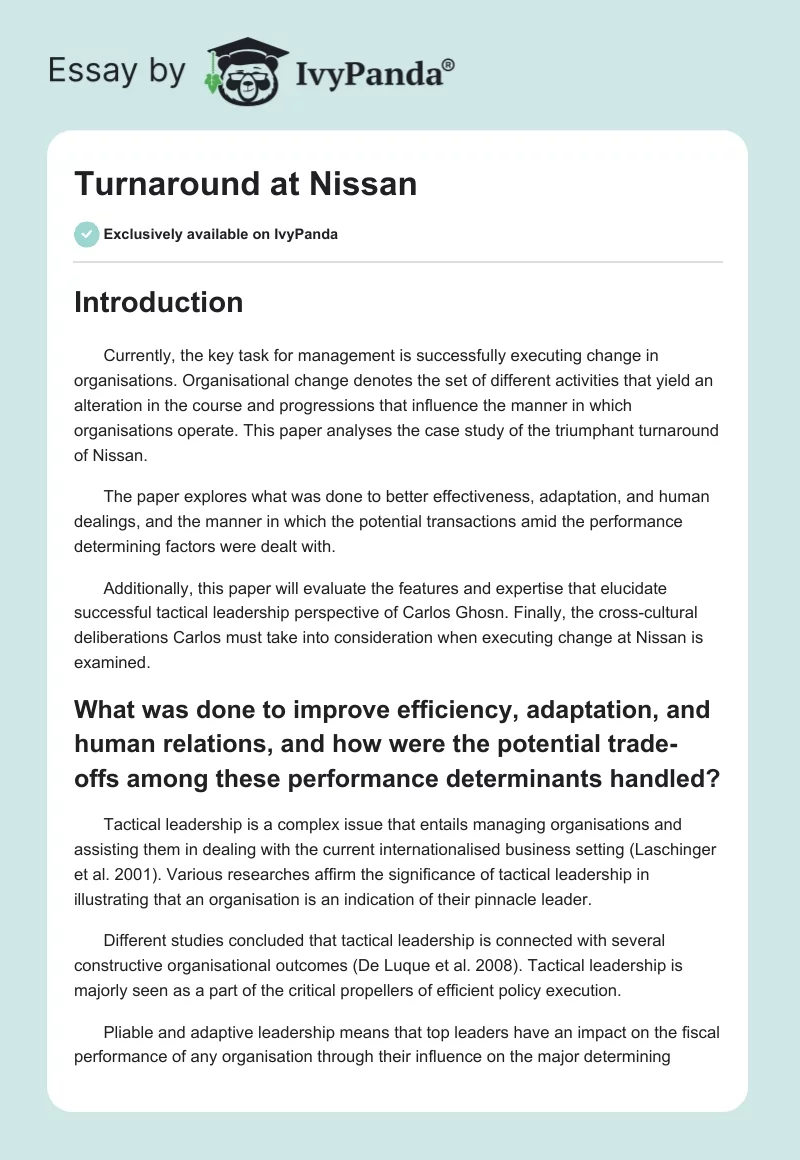 Essay by IvyPanda®

Turnaround at Nissan

Exclusively available on IvyPanda

Introduction

Currently, the key task for management is successfully executing change in organisations. Organisational change denotes the set of different activities that yield an alteration in the course and progressions that influence the manner in which organisations operate. This paper analyses the case study of the triumphant turnaround of Nissan.

The paper explores what was done to better effectiveness, adaptation, and human dealings, and the manner in which the potential transactions amid the performance determining factors were dealt with.

Additionally, this paper will evaluate the features and expertise that elucidate successful tactical leadership perspective of Carlos Ghosn. Finally, the cross-cultural deliberations Carlos must take into consideration when executing change at Nissan is examined.

What was done to improve efficiency, adaptation, and human relations, and how were the potential trade-offs among these performance determinants handled?

Tactical leadership is a complex issue that entails managing organisations and assisting them in dealing with the current internationalised business setting (Laschinger et al. 2001). Various researches affirm the significance of tactical leadership in illustrating that an organisation is an indication of their pinnacle leader.

Different studies concluded that tactical leadership is connected with several constructive organisational outcomes (De Luque et al. 2008). Tactical leadership is majorly seen as a part of the critical propellers of efficient policy execution.

Pliable and adaptive leadership means that top leaders have an impact on the fiscal performance of any organisation through their influence on the major determining